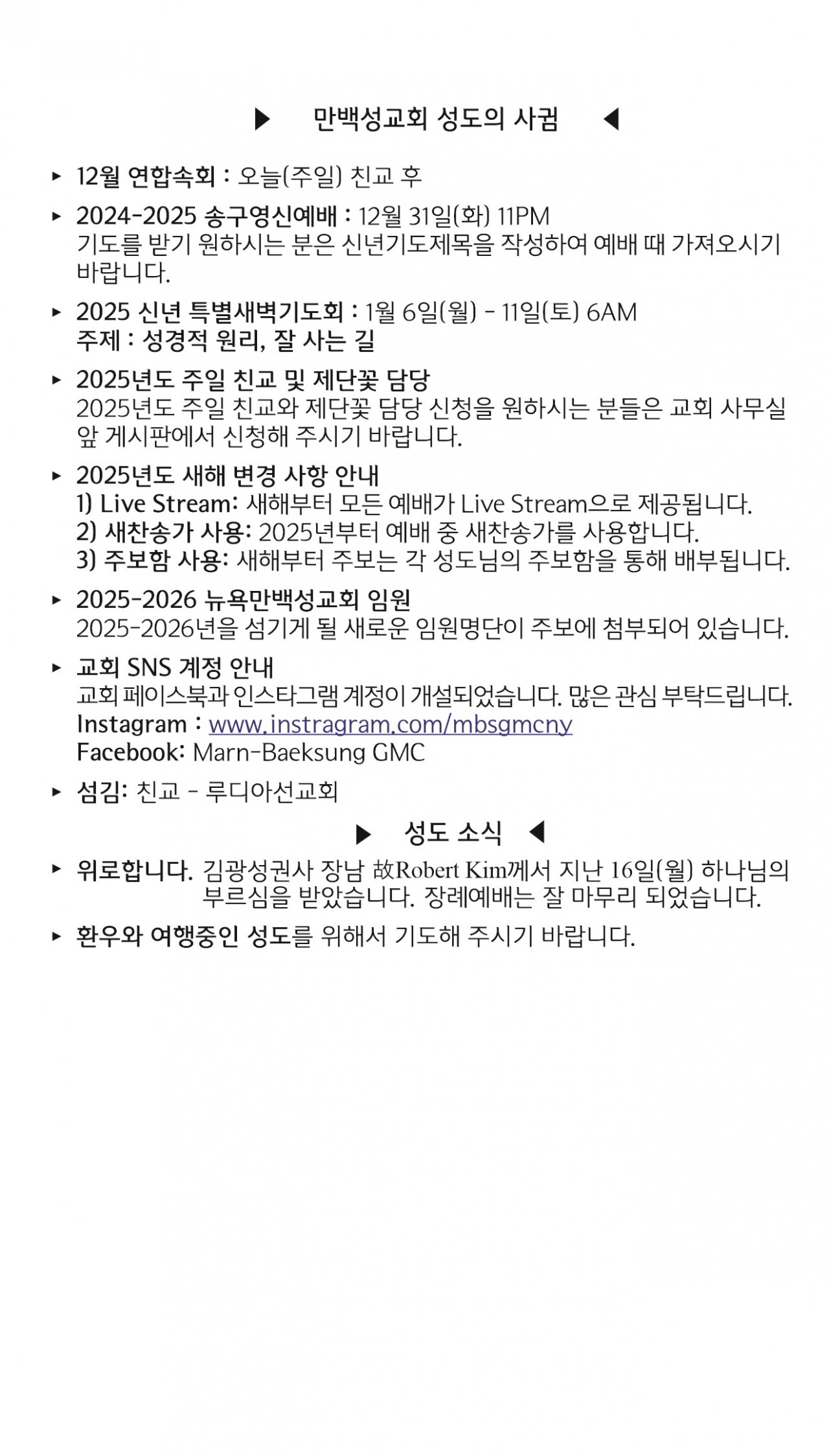 ▶ 만백성교회 성도의 사귐 ◀

▸ 12월 연합속회 : 오늘(주일) 친교 후

▸ 2024-2025 송구영신예배 : 12월 31일(화) 11PM
기도를 받기 원하시는 분은 신년기도제목을 작성하여 예배 때 가져오시기 바랍니다.

▸ 2025 신년 특별새벽기도회 : 1월 6일(월) - 11일(토) 6AM
주제 : 성경적 원리, 잘 사는 길

▸ 2025년도 주일 친교 및 제단꽃 담당
2025년도 주일 친교와 제단꽃 담당 신청을 원하시는 분들은 교회 사무실 앞 게시판에서 신청해 주시기 바랍니다.

▸ 2025년도 새해 변경 사항 안내
1) Live Stream: 새해부터 모든 예배가 Live Stream으로 제공됩니다.
2) 새찬송가 사용: 2025년부터 예배 중 새찬송가를 사용합니다.
3) 주보함 사용: 새해부터 주보는 각 성도님의 주보함을 통해 배부됩니다.

▸ 2025-2026 뉴욕만백성교회 임원
2025-2026년을 섬기게 될 새로운 임원명단이 주보에 첨부되어 있습니다.

▸ 교회 SNS 계정 안내
교회 페이스북과 인스타그램 계정이 개설되었습니다. 많은 관심 부탁드립니다.
Instagram : www.instragram.com/mbsgmcny
Facebook: Marn-Baeksung GMC

▸ 섬김: 친교 - 루디아선교회

▶ 성도 소식 ◀

▸ 위로합니다. 김광성권사 장남 故Robert Kim께서 지난 16일(월) 하나님의 부르심을 받았습니다. 장례예배는 잘 마무리 되었습니다.

▸ 환우와 여행중인 성도를 위해서 기도해 주시기 바랍니다.